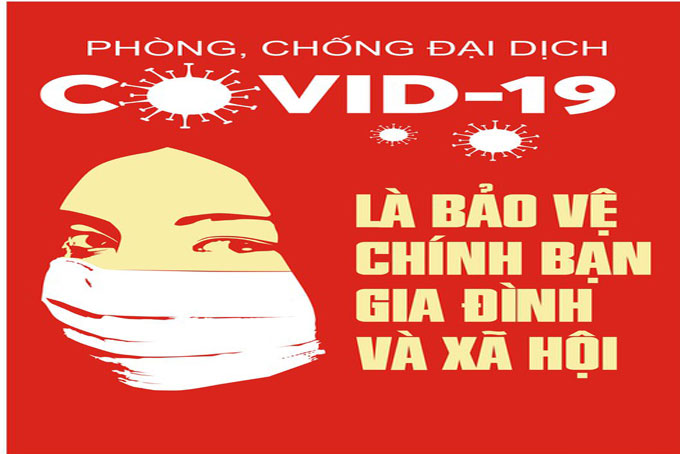 PHÒNG, CHỐNG ĐẠI DỊCH
COVID-19

LÀ BẢO VỆ
CHÍNH BẠN
GIA ĐÌNH
VÀ XÃ HỘI